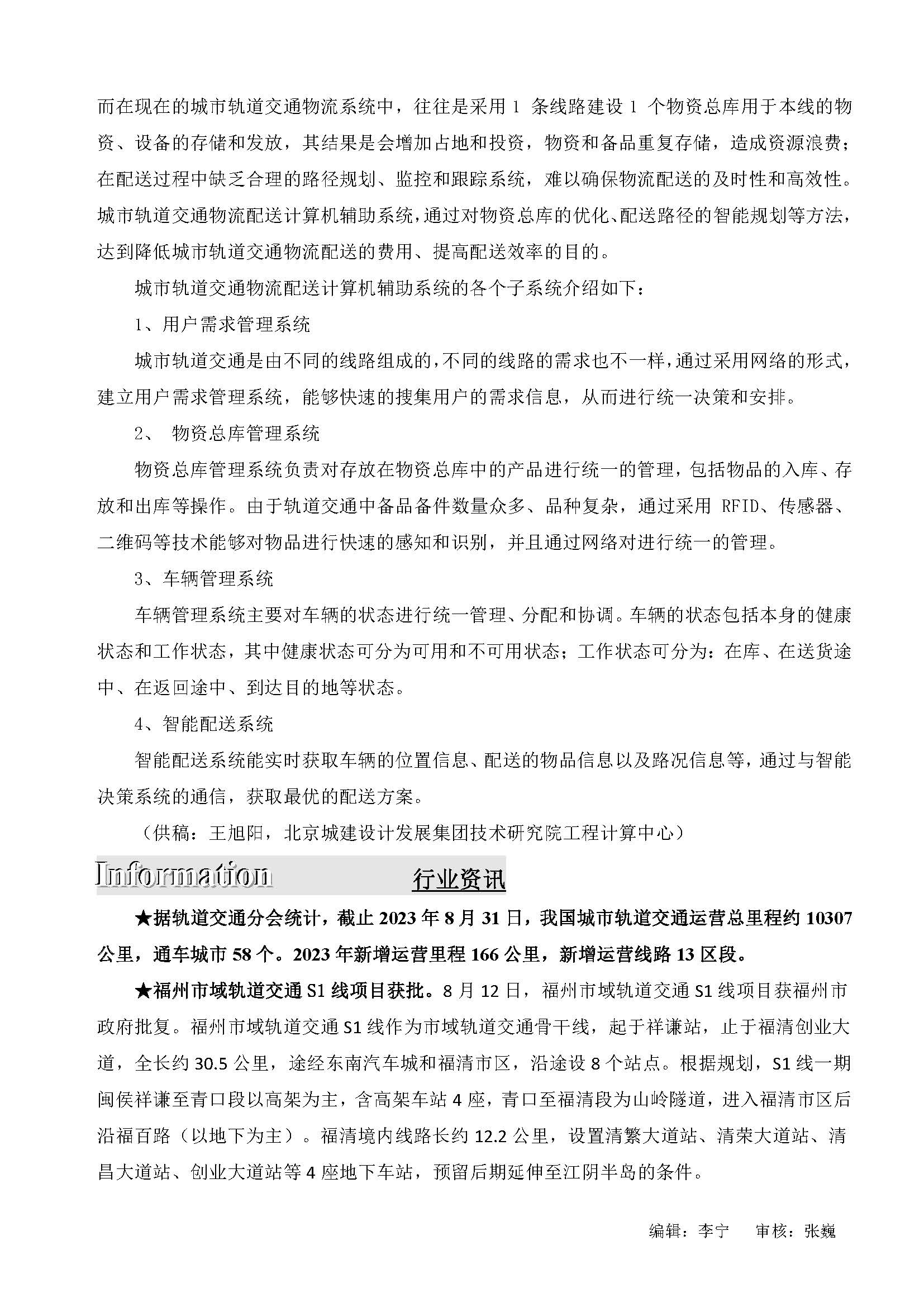 而在现在的城市轨道交通物流系统中，往往是采用 1 条线路建设 1 个物资总库用于本线的物资、设备的存储和发放，其结果是会增加占地和投资，物资和备品重复存储，造成资源浪费；在配送过程中缺乏合理的路径规划、监控和跟踪系统，难以确保物流配送的及时性和高效性。城市轨道交通物流配送计算机辅助系统，通过对物资总库的优化、配送路径的智能规划等方法，达到降低城市轨道交通物流配送的费用、提高配送效率的目的。

城市轨道交通物流配送计算机辅助系统的各个子系统介绍如下：

1、用户需求管理系统

城市轨道交通是由不同的线路组成的，不同的线路的需求也不一样，通过采用网络的形式，建立用户需求管理系统，能够快速的搜集用户的需求信息，从而进行统一决策和安排。

2、 物资总库管理系统

物资总库管理系统负责对存放在物资总库中的产品进行统一的管理，包括物品的入库、存放和出库等操作。由于轨道交通中备品备件数量众多、品种复杂，通过采用 RFID、传感器、二维码等技术能够对物品进行快速的感知和识别，并且通过网络对进行统一的管理。

3、车辆管理系统

车辆管理系统主要对车辆的状态进行统一管理、分配和协调。车辆的状态包括本身的健康状态和工作状态，其中健康状态可分为可用和不可用状态；工作状态可分为：在库、在送货途中、在返回途中、到达目的地等状态。

4、智能配送系统

智能配送系统能实时获取车辆的位置信息、配送的物品信息以及路况信息等，通过与智能决策系统的通信，获取最优的配送方案。

（供稿：王旭阳，北京城建设计发展集团技术研究院工程计算中心）

Information 行业资讯

★据轨道交通分会统计，截止 2023 年 8 月 31 日，我国城市轨道交通运营总里程约 10307 公里，通车城市 58 个。2023 年新增运营里程 166 公里，新增运营线路 13 区段。

★福州市域轨道交通 S1 线项目获批。8 月 12 日，福州市域轨道交通 S1 线项目获福州市政府批复。福州市域轨道交通 S1 线作为市域轨道交通骨干线，起于祥谦站，止于福清创业大道，全长约 30.5 公里，途经东南汽车城和福清市区，沿途设 8 个站点。根据规划，S1 线一期闽侯祥谦至青口段以高架为主，含高架车站 4 座，青口至福清段为山岭隧道，进入福清市区后沿福百路（以地下为主）。福清境内线路长约 12.2 公里，设置清繁大道站、清荣大道站、清昌大道站、创业大道站等 4 座地下车站，预留后期延伸至江阴半岛的条件。

编辑：李宁 审核：张巍